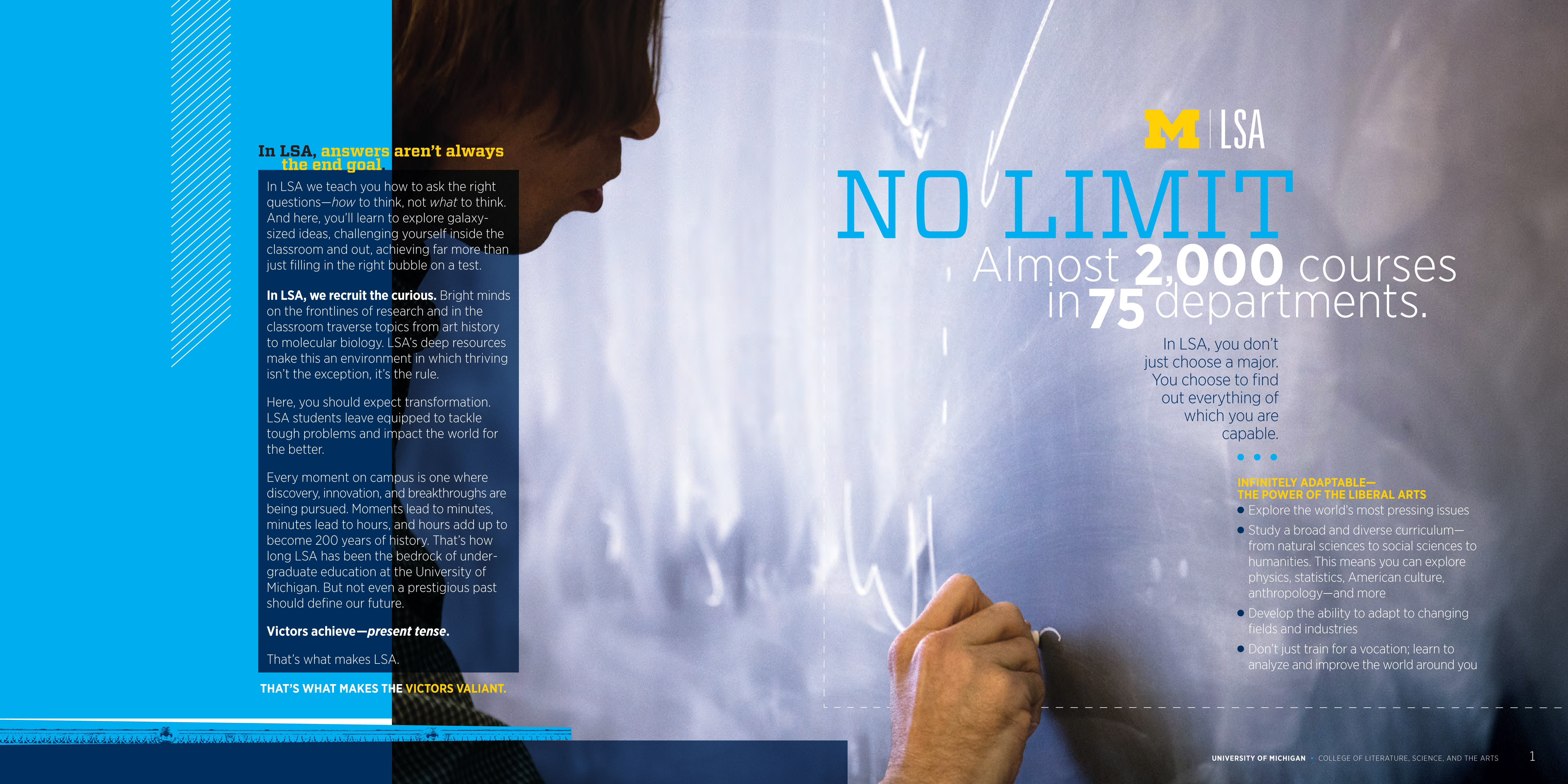 In LSA, answers aren't always the end goal.

In LSA we teach you how to ask the right questions—how to think, not what to think. And here, you'll learn to explore galaxy-sized ideas, challenging yourself inside the classroom and out, achieving far more than just filling in the right bubble on a test.

In LSA, we recruit the curious. Bright minds on the frontlines of research and in the classroom traverse topics from art history to molecular biology. LSA's deep resources make this an environment in which thriving isn't the exception, it's the rule.

Here, you should expect transformation. LSA students leave equipped to tackle tough problems and impact the world for the better.

Every moment on campus is one where discovery, innovation, and breakthroughs are being pursued. Moments lead to minutes, minutes lead to hours, and hours add up to become 200 years of history. That's how long LSA has been the bedrock of undergraduate education at the University of Michigan. But not even a prestigious past should define our future.

Victors achieve—present tense.

That's what makes LSA.

THAT'S WHAT MAKES THE VICTORS VALIANT.

M LSA

NO LIMIT

Almost 2,000 courses in 75 departments.

In LSA, you don't just choose a major. You choose to find out everything of which you are capable.

INFINITELY ADAPTABLE—
THE POWER OF THE LIBERAL ARTS
• Explore the world's most pressing issues
• Study a broad and diverse curriculum—from natural sciences to social sciences to humanities. This means you can explore physics, statistics, American culture, anthropology—and more
• Develop the ability to adapt to changing fields and industries
• Don't just train for a vocation; learn to analyze and improve the world around you

UNIVERSITY OF MICHIGAN • COLLEGE OF LITERATURE, SCIENCE, AND THE ARTS 1